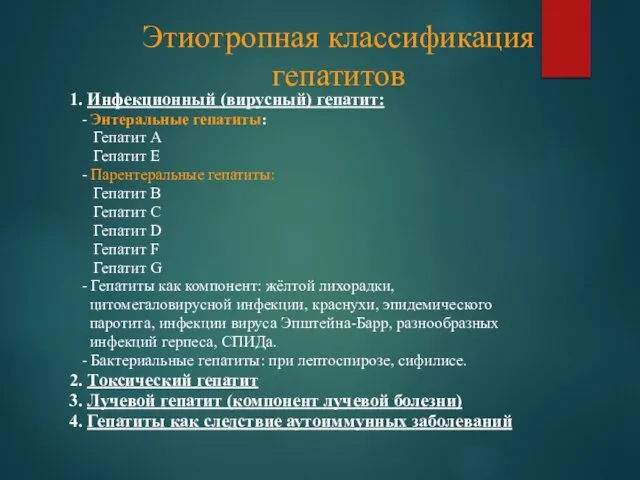 Этиотропная классификация гепатитов

1. Инфекционный (вирусный) гепатит:
- Энтеральные гепатиты:
Гепатит А
Гепатит Е
- Парентеральные гепатиты:
Гепатит В
Гепатит С
Гепатит D
Гепатит F
Гепатит G
- Гепатиты как компонент: жёлтой лихорадки, цитомегаловирусной инфекции, краснухи, эпидемического паротита, инфекции вируса Эпштейна-Барр, разнообразных инфекций герпеса, СПИДа.
- Бактериальные гепатиты: при лептоспирозе, сифилисе.
2. Токсический гепатит
3. Лучевой гепатит (компонент лучевой болезни)
4. Гепатиты как следствие аутоиммунных заболеваний